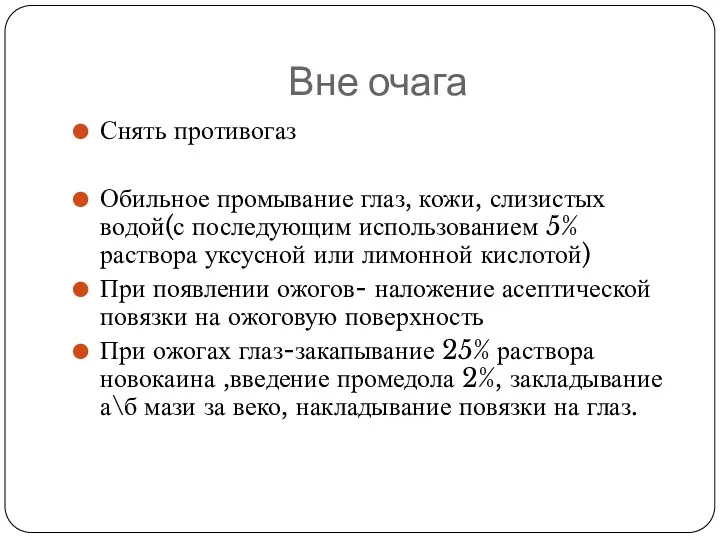 Вне очага

Снять противогаз

Обильное промывание глаз, кожи, слизистых водой(с последующим использованием 5% раствора уксусной или лимонной кислотой)

При появлении ожогов- наложение асептической повязки на ожоговую поверхность

При ожогах глаз-закапывание 25% раствора новокаина ,введение промедола 2%, закладывание а\б мази за веко, накладывание повязки на глаз.